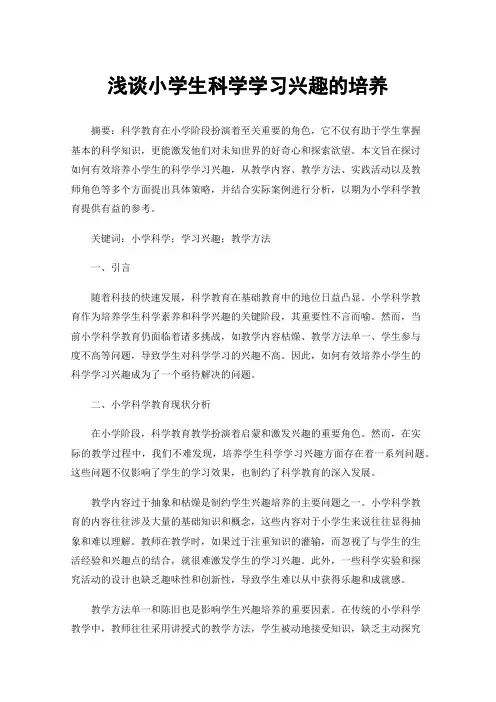 浅谈小学生科学学习兴趣的培养

摘要：科学教育在小学阶段扮演着至关重要的角色，它不仅有助于学生掌握基本的科学知识，更能激发他们对未知世界的好奇心和探索欲望。本文旨在探讨如何有效培养小学生的科学学习兴趣，从教学内容、教学方法、实践活动以及教师角色等多个方面提出具体策略，并结合实际案例进行分析，以期为小学科学教育提供有益的参考。

关键词：小学科学；学习兴趣；教学方法

一、引言

随着科技的快速发展，科学教育在基础教育中的地位日益凸显。小学科学教育作为培养学生科学素养和科学兴趣的关键阶段，其重要性不言而喻。然而，当前小学科学教育仍面临着诸多挑战，如教学内容枯燥、教学方法单一、学生参与度不高等问题，导致学生对科学学习的兴趣不高。因此，如何有效培养小学生的科学学习兴趣成为了一个亟待解决的问题。

二、小学科学教育现状分析

在小学阶段，科学教育教学扮演着启蒙和激发兴趣的重要角色。然而，在实际的教学过程中，我们不难发现，培养学生科学学习兴趣方面存在着一系列问题。这些问题不仅影响了学生的学习效果，也制约了科学教育的深入发展。

教学内容过于抽象和枯燥是制约学生兴趣培养的主要问题之一。小学科学教育的内容往往涉及大量的基础知识和概念，这些内容对于小学生来说往往显得抽象和难以理解。教师在教学时，如果过于注重知识的灌输，而忽视了与学生的生活经验和兴趣点的结合，就很难激发学生的学习兴趣。此外，一些科学实验和探究活动的设计也缺乏趣味性和创新性，导致学生难以从中获得乐趣和成就感。

教学方法单一和陈旧也是影响学生兴趣培养的重要因素。在传统的小学科学教学中，教师往往采用讲授式的教学方法，学生被动地接受知识，缺乏主动探究